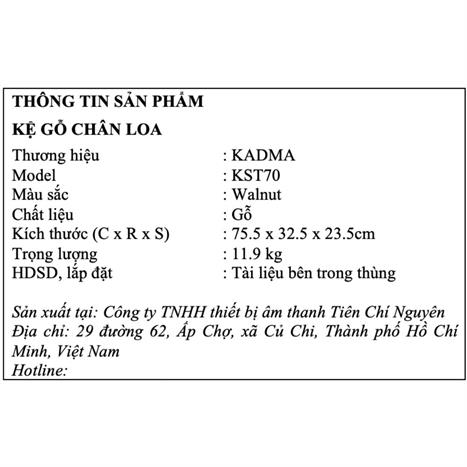 THÔNG TIN SẢN PHẨM

KỆ GỖ CHÂN LOA

Thương hiệu : KADMA
Model : KST70
Màu sắc : Walnut
Chất liệu : Gỗ
Kích thước (C x R x S) : 75.5 x 32.5 x 23.5cm
Trọng lượng : 11.9 kg
HDSD, lắp đặt : Tài liệu bên trong thùng

Sản xuất tại: Công ty TNHH thiết bị âm thanh Tiên Chí Nguyên
Địa chỉ: 29 đường 62, Ấp Chợ, xã Củ Chi, Thành phố Hồ Chí Minh, Việt Nam
Hotline: